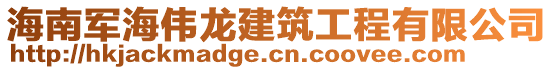 海南军海伟龙建筑工程有限公司
http://hkjackmadge.cn.coovee.com